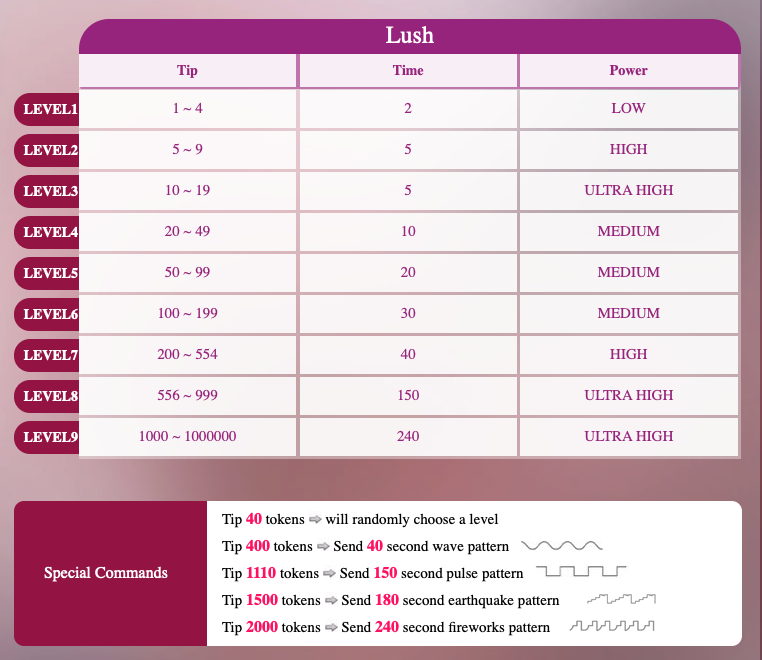 Lush

| | Tip | Time | Power |
|---|---|---|---|
| LEVEL1 | 1 ~ 4 | 2 | LOW |
| LEVEL2 | 5 ~ 9 | 5 | HIGH |
| LEVEL3 | 10 ~ 19 | 5 | ULTRA HIGH |
| LEVEL4 | 20 ~ 49 | 10 | MEDIUM |
| LEVEL5 | 50 ~ 99 | 20 | MEDIUM |
| LEVEL6 | 100 ~ 199 | 30 | MEDIUM |
| LEVEL7 | 200 ~ 554 | 40 | HIGH |
| LEVEL8 | 556 ~ 999 | 150 | ULTRA HIGH |
| LEVEL9 | 1000 ~ 1000000 | 240 | ULTRA HIGH |

Special Commands

Tip 40 tokens ⇨ will randomly choose a level
Tip 400 tokens ⇨ Send 40 second wave pattern
Tip 1110 tokens ⇨ Send 150 second pulse pattern
Tip 1500 tokens ⇨ Send 180 second earthquake pattern
Tip 2000 tokens ⇨ Send 240 second fireworks pattern